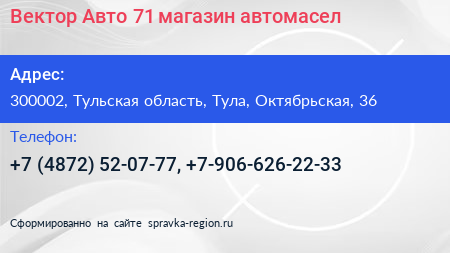 Вектор Авто 71 магазин автомасел

Адрес:

300002, Тульская область, Тула, Октябрьская, 36

Телефон:

+7 (4872) 52-07-77, +7-906-626-22-33

Сформированно на сайте spravka-region.ru